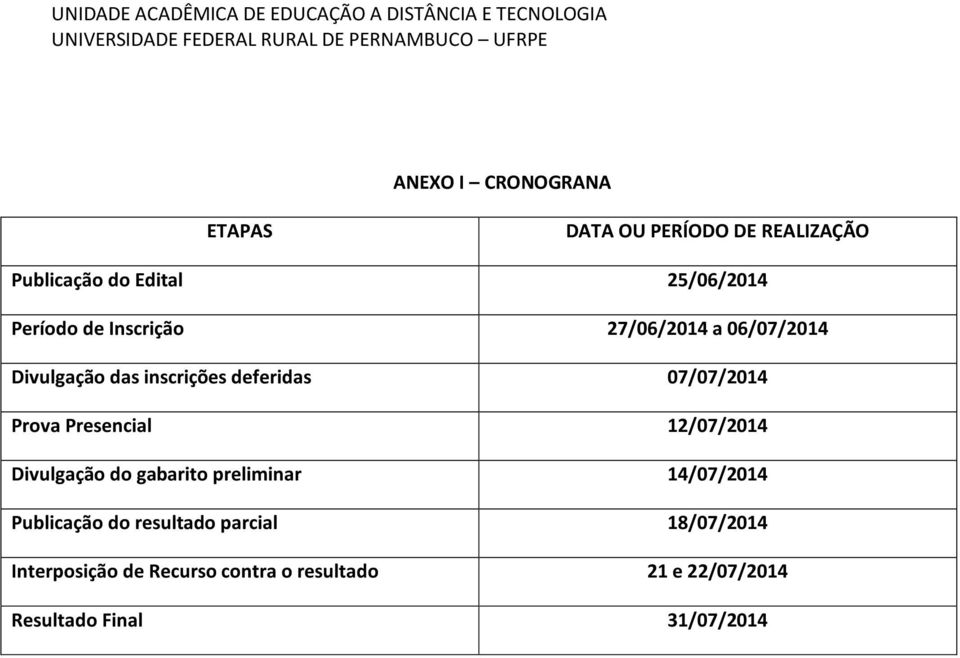 UNIDADE ACADÊMICA DE EDUCAÇÃO A DISTÂNCIA E TECNOLOGIA
UNIVERSIDADE FEDERAL RURAL DE PERNAMBUCO – UFRPE

ANEXO I – CRONOGRANA

| ETAPAS | DATA OU PERÍODO DE REALIZAÇÃO |
|---|---|
| Publicação do Edital | 25/06/2014 |
| Período de Inscrição | 27/06/2014 a 06/07/2014 |
| Divulgação das inscrições deferidas | 07/07/2014 |
| Prova Presencial | 12/07/2014 |
| Divulgação do gabarito preliminar | 14/07/2014 |
| Publicação do resultado parcial | 18/07/2014 |
| Interposição de Recurso contra o resultado | 21 e 22/07/2014 |
| Resultado Final | 31/07/2014 |